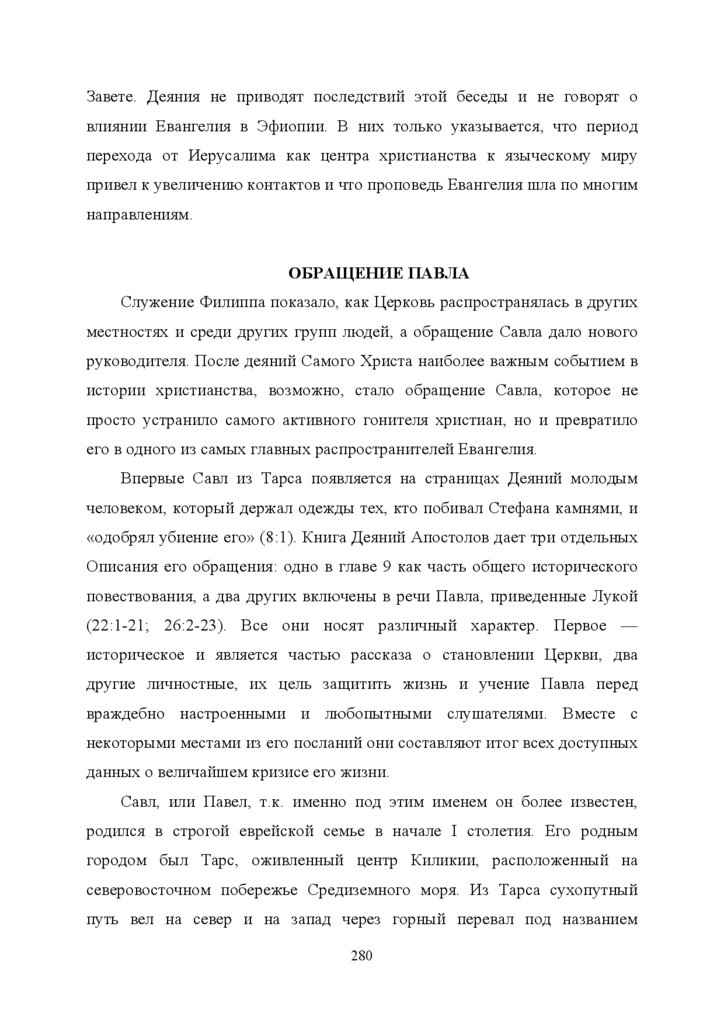 Завете. Деяния не приводят последствий этой беседы и не говорят о влиянии Евангелия в Эфиопии. В них только указывается, что период перехода от Иерусалима как центра христианства к языческому миру привел к увеличению контактов и что проповедь Евангелия шла по многим направлениям.

ОБРАЩЕНИЕ ПАВЛА

Служение Филиппа показало, как Церковь распространялась в других местностях и среди других групп людей, а обращение Савла дало нового руководителя. После деяний Самого Христа наиболее важным событием в истории христианства, возможно, стало обращение Савла, которое не просто устранило самого активного гонителя христиан, но и превратило его в одного из самых главных распространителей Евангелия.

Впервые Савл из Тарса появляется на страницах Деяний молодым человеком, который держал одежды тех, кто побивал Стефана камнями, и «одобрял убиение его» (8:1). Книга Деяний Апостолов дает три отдельных Описания его обращения: одно в главе 9 как часть общего исторического повествования, а два других включены в речи Павла, приведенные Лукой (22:1-21; 26:2-23). Все они носят различный характер. Первое — историческое и является частью рассказа о становлении Церкви, два другие личностные, их цель защитить жизнь и учение Павла перед враждебно настроенными и любопытными слушателями. Вместе с некоторыми местами из его посланий они составляют итог всех доступных данных о величайшем кризисе его жизни.

Савл, или Павел, т.к. именно под этим именем он более известен, родился в строгой еврейской семье в начале I столетия. Его родным городом был Тарс, оживленный центр Киликии, расположенный на северовосточном побережье Средиземного моря. Из Тарса сухопутный путь вел на север и на запад через горный перевал под названием

280